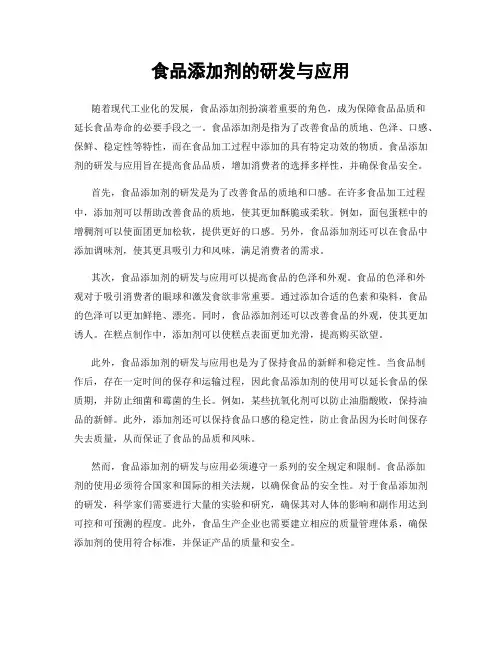 食品添加剂的研发与应用

随着现代工业化的发展，食品添加剂扮演着重要的角色，成为保障食品品质和延长食品寿命的必要手段之一。食品添加剂是指为了改善食品的质地、色泽、口感、保鲜、稳定性等特性，而在食品加工过程中添加的具有特定功效的物质。食品添加剂的研发与应用旨在提高食品品质，增加消费者的选择多样性，并确保食品安全。

首先，食品添加剂的研发是为了改善食品的质地和口感。在许多食品加工过程中，添加剂可以帮助改善食品的质地，使其更加酥脆或柔软。例如，面包蛋糕中的增稠剂可以使面团更加松软，提供更好的口感。另外，食品添加剂还可以在食品中添加调味剂，使其更具吸引力和风味，满足消费者的需求。

其次，食品添加剂的研发与应用可以提高食品的色泽和外观。食品的色泽和外观对于吸引消费者的眼球和激发食欲非常重要。通过添加合适的色素和染料，食品的色泽可以更加鲜艳、漂亮。同时，食品添加剂还可以改善食品的外观，使其更加诱人。在糕点制作中，添加剂可以使糕点表面更加光滑，提高购买欲望。

此外，食品添加剂的研发与应用也是为了保持食品的新鲜和稳定性。当食品制作后，存在一定时间的保存和运输过程，因此食品添加剂的使用可以延长食品的保质期，并防止细菌和霉菌的生长。例如，某些抗氧化剂可以防止油脂酸败，保持油品的新鲜。此外，添加剂还可以保持食品口感的稳定性，防止食品因为长时间保存失去质量，从而保证了食品的品质和风味。

然而，食品添加剂的研发与应用必须遵守一系列的安全规定和限制。食品添加剂的使用必须符合国家和国际的相关法规，以确保食品的安全性。对于食品添加剂的研发，科学家们需要进行大量的实验和研究，确保其对人体的影响和副作用达到可控和可预测的程度。此外，食品生产企业也需要建立相应的质量管理体系，确保添加剂的使用符合标准，并保证产品的质量和安全。